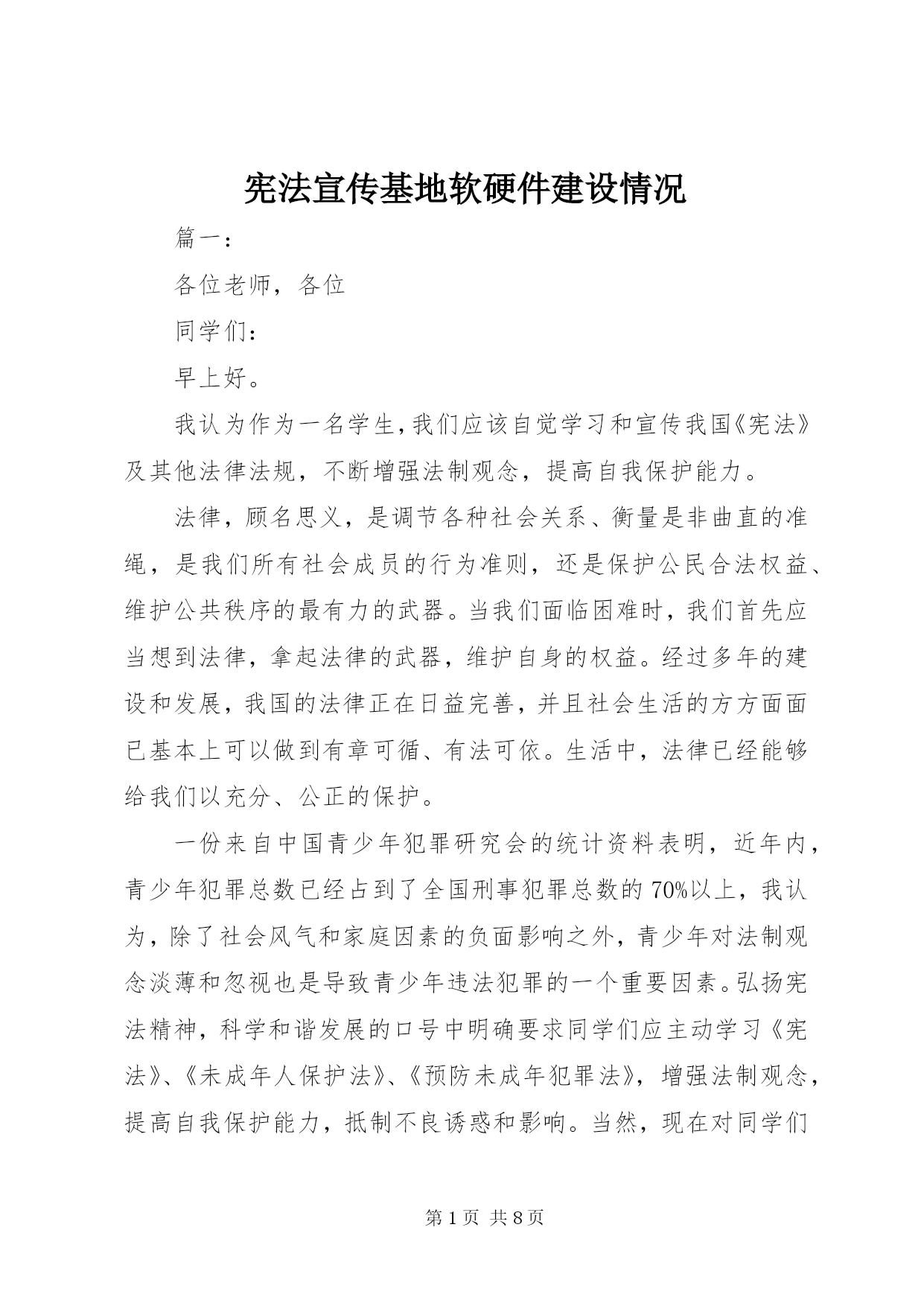 宪法宣传基地软硬件建设情况

篇一:

各位老师，各位

同学们:

早上好。

我认为作为一名学生,我们应该自觉学习和宣传我国《宪法》及其他法律法规，不断增强法制观念，提高自我保护能力。

法律，顾名思义，是调节各种社会关系、衡量是非曲直的准绳，是我们所有社会成员的行为准则，还是保护公民合法权益、维护公共秩序的最有力的武器。当我们面临困难时，我们首先应当想到法律，拿起法律的武器，维护自身的权益。经过多年的建设和发展，我国的法律正在日益完善，并且社会生活的方方面面已基本上可以做到有章可循、有法可依。生活中，法律已经能够给我们以充分、公正的保护。

一份来自中国青少年犯罪研究会的统计资料表明，近年内，青少年犯罪总数已经占到了全国刑事犯罪总数的70%以上，我认为，除了社会风气和家庭因素的负面影响之外，青少年对法制观念淡薄和忽视也是导致青少年违法犯罪的一个重要因素。弘扬宪法精神，科学和谐发展的口号中明确要求同学们应主动学习《宪法》、《未成年人保护法》、《预防未成年犯罪法》，增强法制观念，提高自我保护能力，抵制不良诱惑和影响。当然，现在对同学们

第1页 共8页